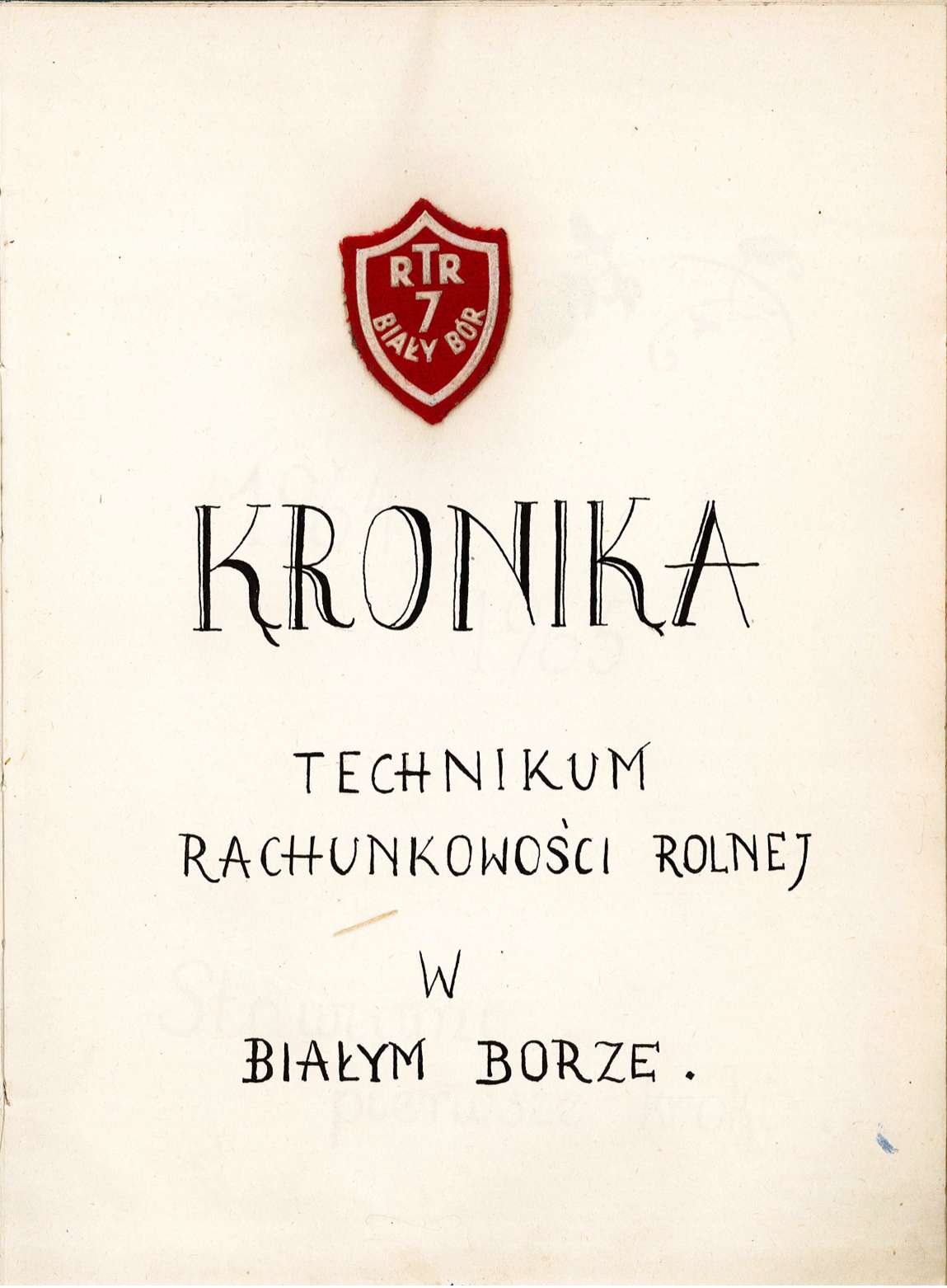 RTR
7
BIAŁY BÓR

KRONIKA

TECHNIKUM
RACHUNKOWOŚCI ROLNEJ

W

BIAŁYM BORZE.